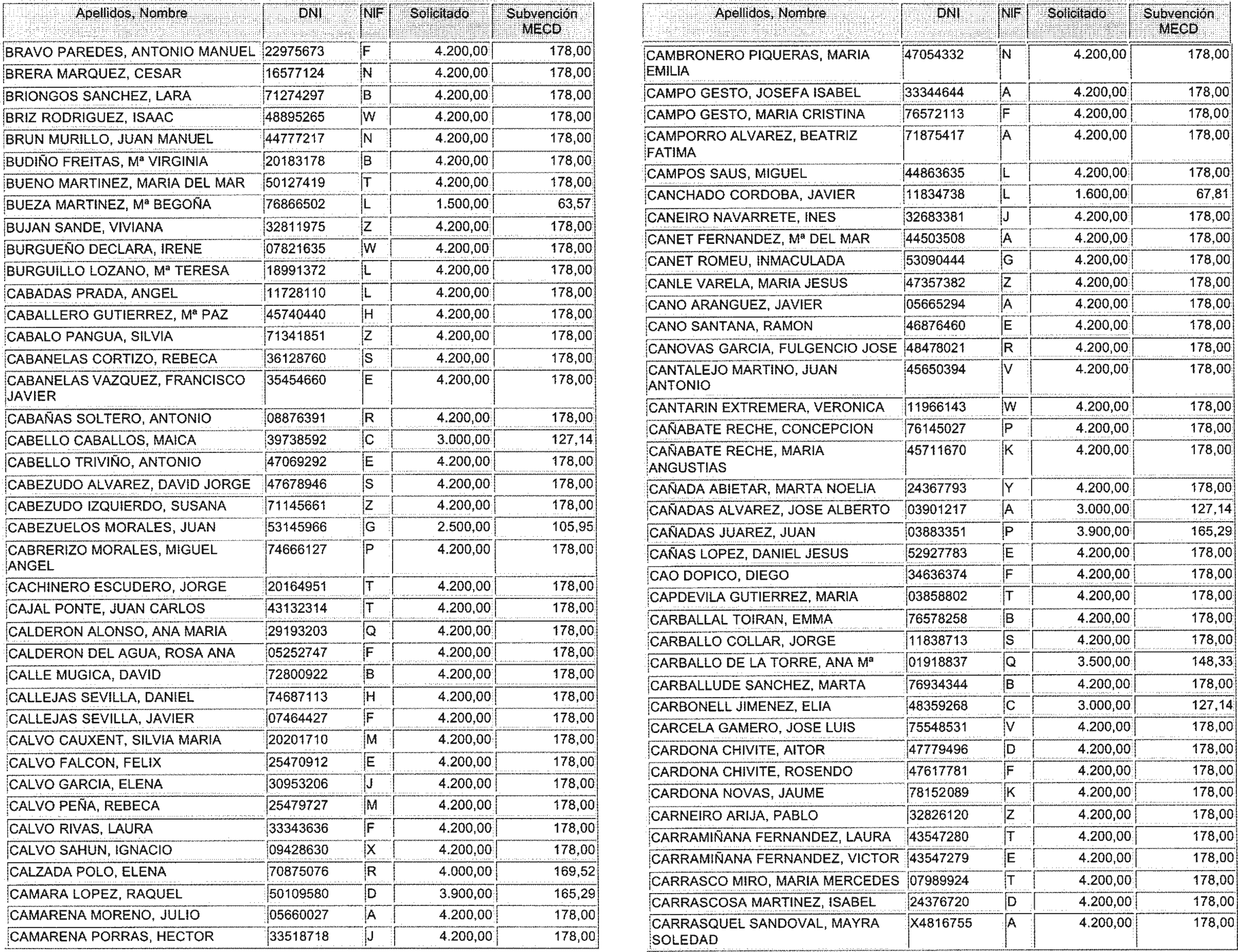 | Apellidos, Nombre | DNI | NIF | Solicitado | Subvención MECD |
|---|---|---|---|---|
| BRAVO PAREDES, ANTONIO MANUEL | 22975673 | F | 4.200,00 | 178,00 |
| BRERA MARQUEZ, CESAR | 16577124 | N | 4.200,00 | 178,00 |
| BRIONGOS SANCHEZ, LARA | 71274297 | B | 4.200,00 | 178,00 |
| BRIZ RODRIGUEZ, ISAAC | 48895265 | W | 4.200,00 | 178,00 |
| BRUN MURILLO, JUAN MANUEL | 44777217 | N | 4.200,00 | 178,00 |
| BUDIÑO FREITAS, Mª VIRGINIA | 20183178 | B | 4.200,00 | 178,00 |
| BUENO MARTINEZ, MARIA DEL MAR | 50127419 | T | 4.200,00 | 178,00 |
| BUEZA MARTINEZ, Mª BEGOÑA | 76866502 | L | 1.500,00 | 63,57 |
| BUJAN SANDE, VIVIANA | 32811975 | Z | 4.200,00 | 178,00 |
| BURGUEÑO DECLARA, IRENE | 07821635 | W | 4.200,00 | 178,00 |
| BURGUILLO LOZANO, Mª TERESA | 18991372 | L | 4.200,00 | 178,00 |
| CABADAS PRADA, ANGEL | 11728110 | L | 4.200,00 | 178,00 |
| CABALLERO GUTIERREZ, Mª PAZ | 45740440 | H | 4.200,00 | 178,00 |
| CABALO PANGUA, SILVIA | 71341851 | Z | 4.200,00 | 178,00 |
| CABANELAS CORTIZO, REBECA | 36128760 | S | 4.200,00 | 178,00 |
| CABANELAS VAZQUEZ, FRANCISCO JAVIER | 35454660 | E | 4.200,00 | 178,00 |
| CABAÑAS SOLTERO, ANTONIO | 08876391 | R | 4.200,00 | 178,00 |
| CABELLO CABALLOS, MAICA | 39738592 | C | 3.000,00 | 127,14 |
| CABELLO TRIVIÑO, ANTONIO | 47069292 | E | 4.200,00 | 178,00 |
| CABEZUDO ALVAREZ, DAVID JORGE | 47678946 | S | 4.200,00 | 178,00 |
| CABEZUDO IZQUIERDO, SUSANA | 71145661 | Z | 4.200,00 | 178,00 |
| CABEZUELOS MORALES, JUAN | 53145966 | G | 2.500,00 | 105,95 |
| CABRERIZO MORALES, MIGUEL ANGEL | 74666127 | P | 4.200,00 | 178,00 |
| CACHINERO ESCUDERO, JORGE | 20164951 | T | 4.200,00 | 178,00 |
| CAJAL PONTE, JUAN CARLOS | 43132314 | T | 4.200,00 | 178,00 |
| CALDERON ALONSO, ANA MARIA | 29193203 | Q | 4.200,00 | 178,00 |
| CALDERON DEL AGUA, ROSA ANA | 05252747 | F | 4.200,00 | 178,00 |
| CALLE MUGICA, DAVID | 72800922 | B | 4.200,00 | 178,00 |
| CALLEJAS SEVILLA, DANIEL | 74687113 | H | 4.200,00 | 178,00 |
| CALLEJAS SEVILLA, JAVIER | 07464427 | F | 4.200,00 | 178,00 |
| CALVO CAUXENT, SILVIA MARIA | 20201710 | M | 4.200,00 | 178,00 |
| CALVO FALCON, FELIX | 25470912 | E | 4.200,00 | 178,00 |
| CALVO GARCIA, ELENA | 30953206 | J | 4.200,00 | 178,00 |
| CALVO PEÑA, REBECA | 25479727 | M | 4.200,00 | 178,00 |
| CALVO RIVAS, LAURA | 33343636 | F | 4.200,00 | 178,00 |
| CALVO SAHUN, IGNACIO | 09428630 | X | 4.200,00 | 178,00 |
| CALZADA POLO, ELENA | 70875076 | R | 4.000,00 | 169,52 |
| CAMARA LOPEZ, RAQUEL | 50109580 | D | 3.900,00 | 165,29 |
| CAMARENA MORENO, JULIO | 05660027 | A | 4.200,00 | 178,00 |
| CAMARENA PORRAS, HECTOR | 33518718 | J | 4.200,00 | 178,00 |

| Apellidos, Nombre | DNI | NIF | Solicitado | Subvención MECD |
|---|---|---|---|---|
| CAMBRONERO PIQUERAS, MARIA EMILIA | 47054332 | N | 4.200,00 | 178,00 |
| CAMPO GESTO, JOSEFA ISABEL | 33344644 | A | 4.200,00 | 178,00 |
| CAMPO GESTO, MARIA CRISTINA | 76572113 | F | 4.200,00 | 178,00 |
| CAMPORRO ALVAREZ, BEATRIZ FATIMA | 71875417 | A | 4.200,00 | 178,00 |
| CAMPOS SAUS, MIGUEL | 44863635 | L | 4.200,00 | 178,00 |
| CANCHADO CORDOBA, JAVIER | 11834738 | L | 1.600,00 | 67,81 |
| CANEIRO NAVARRETE, INES | 32683381 | J | 4.200,00 | 178,00 |
| CANET FERNANDEZ, Mª DEL MAR | 44503508 | A | 4.200,00 | 178,00 |
| CANET ROMEU, INMACULADA | 53090444 | G | 4.200,00 | 178,00 |
| CANLE VARELA, MARIA JESUS | 47357382 | Z | 4.200,00 | 178,00 |
| CANO ARANGUEZ, JAVIER | 05665294 | A | 4.200,00 | 178,00 |
| CANO SANTANA, RAMON | 46876460 | E | 4.200,00 | 178,00 |
| CANOVAS GARCIA, FULGENCIO JOSE | 48478021 | R | 4.200,00 | 178,00 |
| CANTALEJO MARTINO, JUAN ANTONIO | 45650394 | V | 4.200,00 | 178,00 |
| CANTARIN EXTREMERA, VERONICA | 11966143 | W | 4.200,00 | 178,00 |
| CAÑABATE RECHE, CONCEPCION | 76145027 | P | 4.200,00 | 178,00 |
| CAÑABATE RECHE, MARIA ANGUSTIAS | 45711670 | K | 4.200,00 | 178,00 |
| CAÑADA ABIETAR, MARTA NOELIA | 24367793 | Y | 4.200,00 | 178,00 |
| CAÑADAS ALVAREZ, JOSE ALBERTO | 03901217 | A | 3.000,00 | 127,14 |
| CAÑADAS JUAREZ, JUAN | 03883351 | P | 3.900,00 | 165,29 |
| CAÑAS LOPEZ, DANIEL JESUS | 52927783 | E | 4.200,00 | 178,00 |
| CAO DOPICO, DIEGO | 34636374 | F | 4.200,00 | 178,00 |
| CAPDEVILA GUTIERREZ, MARIA | 03858802 | T | 4.200,00 | 178,00 |
| CARBALLAL TOIRAN, EMMA | 76578258 | B | 4.200,00 | 178,00 |
| CARBALLO COLLAR, JORGE | 11838713 | S | 4.200,00 | 178,00 |
| CARBALLO DE LA TORRE, ANA Mª | 01918837 | Q | 3.500,00 | 148,33 |
| CARBALLUDE SANCHEZ, MARTA | 76934344 | B | 4.200,00 | 178,00 |
| CARBONELL JIMENEZ, ELIA | 48359268 | C | 3.000,00 | 127,14 |
| CARCELA GAMERO, JOSE LUIS | 75548531 | V | 4.200,00 | 178,00 |
| CARDONA CHIVITE, AITOR | 47779496 | D | 4.200,00 | 178,00 |
| CARDONA CHIVITE, ROSENDO | 47617781 | F | 4.200,00 | 178,00 |
| CARDONA NOVAS, JAUME | 78152089 | K | 4.200,00 | 178,00 |
| CARNEIRO ARIJA, PABLO | 32826120 | Z | 4.200,00 | 178,00 |
| CARRAMIÑANA FERNANDEZ, LAURA | 43547280 | T | 4.200,00 | 178,00 |
| CARRAMIÑANA FERNANDEZ, VICTOR | 43547279 | E | 4.200,00 | 178,00 |
| CARRASCO MIRO, MARIA MERCEDES | 07989924 | T | 4.200,00 | 178,00 |
| CARRASCOSA MARTINEZ, ISABEL | 24376720 | D | 4.200,00 | 178,00 |
| CARRASQUEL SANDOVAL, MAYRA SOLEDAD | X4816755 | A | 4.200,00 | 178,00 |